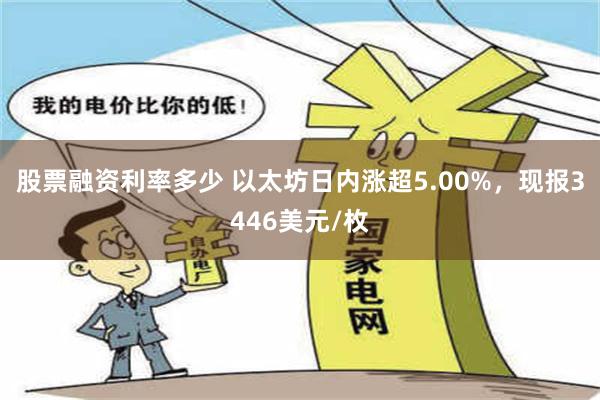 我的电价比你的低！

股票融资利率多少 以太坊日内涨超5.00%，现报3446美元/枚

自办电厂

国家电网